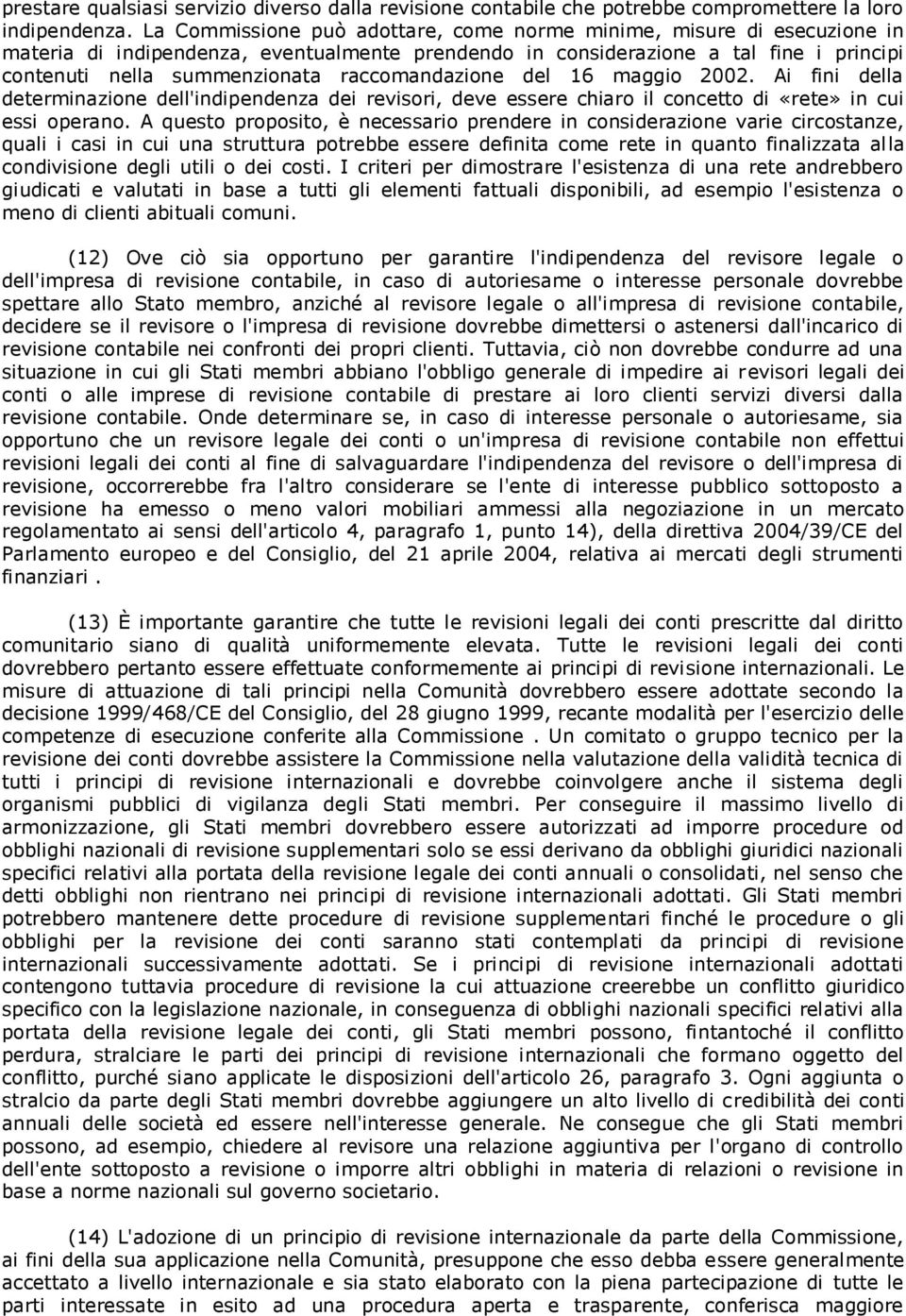 prestare qualsiasi servizio diverso dalla revisione contabile che potrebbe compromettere la loro indipendenza. La Commissione può adottare, come norme minime, misure di esecuzione in materia di indipendenza, eventualmente prendendo in considerazione a tal fine i principi contenuti nella summenzionata raccomandazione del 16 maggio 2002. Ai fini della determinazione dell'indipendenza dei revisori, deve essere chiaro il concetto di «rete» in cui essi operano. A questo proposito, è necessario prendere in considerazione varie circostanze, quali i casi in cui una struttura potrebbe essere definita come rete in quanto finalizzata alla condivisione degli utili o dei costi. I criteri per dimostrare l'esistenza di una rete andrebbero giudicati e valutati in base a tutti gli elementi fattuali disponibili, ad esempio l'esistenza o meno di clienti abituali comuni.

(12) Ove ciò sia opportuno per garantire l'indipendenza del revisore legale o dell'impresa di revisione contabile, in caso di autoriesame o interesse personale dovrebbe spettare allo Stato membro, anziché al revisore legale o all'impresa di revisione contabile, decidere se il revisore o l'impresa di revisione dovrebbe dimettersi o astenersi dall'incarico di revisione contabile nei confronti dei propri clienti. Tuttavia, ciò non dovrebbe condurre ad una situazione in cui gli Stati membri abbiano l'obbligo generale di impedire ai revisori legali dei conti o alle imprese di revisione contabile di prestare ai loro clienti servizi diversi dalla revisione contabile. Onde determinare se, in caso di interesse personale o autoriesame, sia opportuno che un revisore legale dei conti o un'impresa di revisione contabile non effettui revisioni legali dei conti al fine di salvaguardare l'indipendenza del revisore o dell'impresa di revisione, occorrerebbe fra l'altro considerare se l'ente di interesse pubblico sottoposto a revisione ha emesso o meno valori mobiliari ammessi alla negoziazione in un mercato regolamentato ai sensi dell'articolo 4, paragrafo 1, punto 14), della direttiva 2004/39/CE del Parlamento europeo e del Consiglio, del 21 aprile 2004, relativa ai mercati degli strumenti finanziari .

(13) È importante garantire che tutte le revisioni legali dei conti prescritte dal diritto comunitario siano di qualità uniformemente elevata. Tutte le revisioni legali dei conti dovrebbero pertanto essere effettuate conformemente ai principi di revisione internazionali. Le misure di attuazione di tali principi nella Comunità dovrebbero essere adottate secondo la decisione 1999/468/CE del Consiglio, del 28 giugno 1999, recante modalità per l'esercizio delle competenze di esecuzione conferite alla Commissione . Un comitato o gruppo tecnico per la revisione dei conti dovrebbe assistere la Commissione nella valutazione della validità tecnica di tutti i principi di revisione internazionali e dovrebbe coinvolgere anche il sistema degli organismi pubblici di vigilanza degli Stati membri. Per conseguire il massimo livello di armonizzazione, gli Stati membri dovrebbero essere autorizzati ad imporre procedure od obblighi nazionali di revisione supplementari solo se essi derivano da obblighi giuridici nazionali specifici relativi alla portata della revisione legale dei conti annuali o consolidati, nel senso che detti obblighi non rientrano nei principi di revisione internazionali adottati. Gli Stati membri potrebbero mantenere dette procedure di revisione supplementari finché le procedure o gli obblighi per la revisione dei conti saranno stati contemplati da principi di revisione internazionali successivamente adottati. Se i principi di revisione internazionali adottati contengono tuttavia procedure di revisione la cui attuazione creerebbe un conflitto giuridico specifico con la legislazione nazionale, in conseguenza di obblighi nazionali specifici relativi alla portata della revisione legale dei conti, gli Stati membri possono, fintantoché il conflitto perdura, stralciare le parti dei principi di revisione internazionali che formano oggetto del conflitto, purché siano applicate le disposizioni dell'articolo 26, paragrafo 3. Ogni aggiunta o stralcio da parte degli Stati membri dovrebbe aggiungere un alto livello di credibilità dei conti annuali delle società ed essere nell'interesse generale. Ne consegue che gli Stati membri possono, ad esempio, chiedere al revisore una relazione aggiuntiva per l'organo di controllo dell'ente sottoposto a revisione o imporre altri obblighi in materia di relazioni o revisione in base a norme nazionali sul governo societario.

(14) L'adozione di un principio di revisione internazionale da parte della Commissione, ai fini della sua applicazione nella Comunità, presuppone che esso debba essere generalmente accettato a livello internazionale e sia stato elaborato con la piena partecipazione di tutte le parti interessate in esito ad una procedura aperta e trasparente, conferisca maggiore